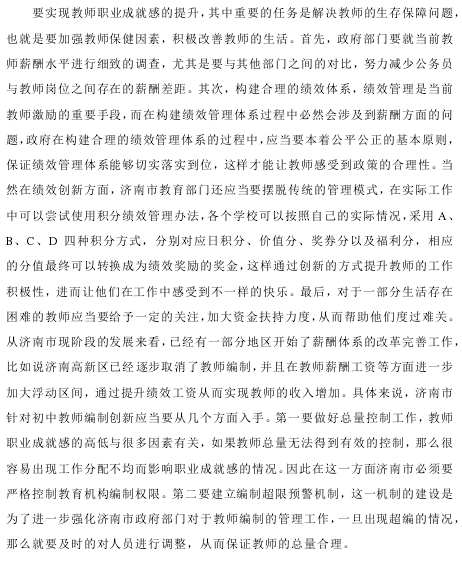 要实现教师职业成就感的提升，其中重要的任务是解决教师的生存保障问题，也就是要加强教师保健因素，积极改善教师的生活。首先，政府部门要就当前教师薪酬水平进行细致的调查，尤其是要与其他部门之间的对比，努力减少公务员与教师岗位之间存在的薪酬差距。其次，构建合理的绩效体系，绩效管理是当前教师激励的重要手段，而在构建绩效管理体系过程中必然会涉及到薪酬方面的问题，政府在构建合理的绩效管理体系的过程中，应当要本着公平公正的基本原则，保证绩效管理体系能够切实落实到位，这样才能让教师感受到政策的合理性。当然在绩效创新方面，济南市教育部门还应当要摆脱传统的管理模式，在实际工作中可以尝试使用积分绩效管理办法，各个学校可以按照自己的实际情况，采用 A、B、C、D 四种积分方式，分别对应日积分、价值分、奖券分以及福利分，相应的分值最终可以转换成为绩效奖励的奖金，这样通过创新的方式提升教师的工作积极性，进而让他们在工作中感受到不一样的快乐。最后，对于一部分生活存在困难的教师应当要给予一定的关注，加大资金扶持力度，从而帮助他们度过难关。从济南市现阶段的发展来看，已经有一部分地区开始了薪酬体系的改革完善工作，比如说济南高新区已经逐步取消了教师编制，并且在教师薪酬工资等方面进一步加大浮动区间，通过提升绩效工资从而实现教师的收入增加。具体来说，济南市针对初中教师编制创新应当要从几个方面入手。第一要做好总量控制工作，教师职业成就感的高低与很多因素有关，如果教师总量无法得到有效的控制，那么很容易出现工作分配不均而影响职业成就感的情况。因此在这一方面济南市必须要严格控制教育机构编制权限。第二要建立编制超限预警机制，这一机制的建设是为了进一步强化济南市政府部门对于教师编制的管理工作，一旦出现超编的情况，那么就要及时的对人员进行调整，从而保证教师的总量合理。